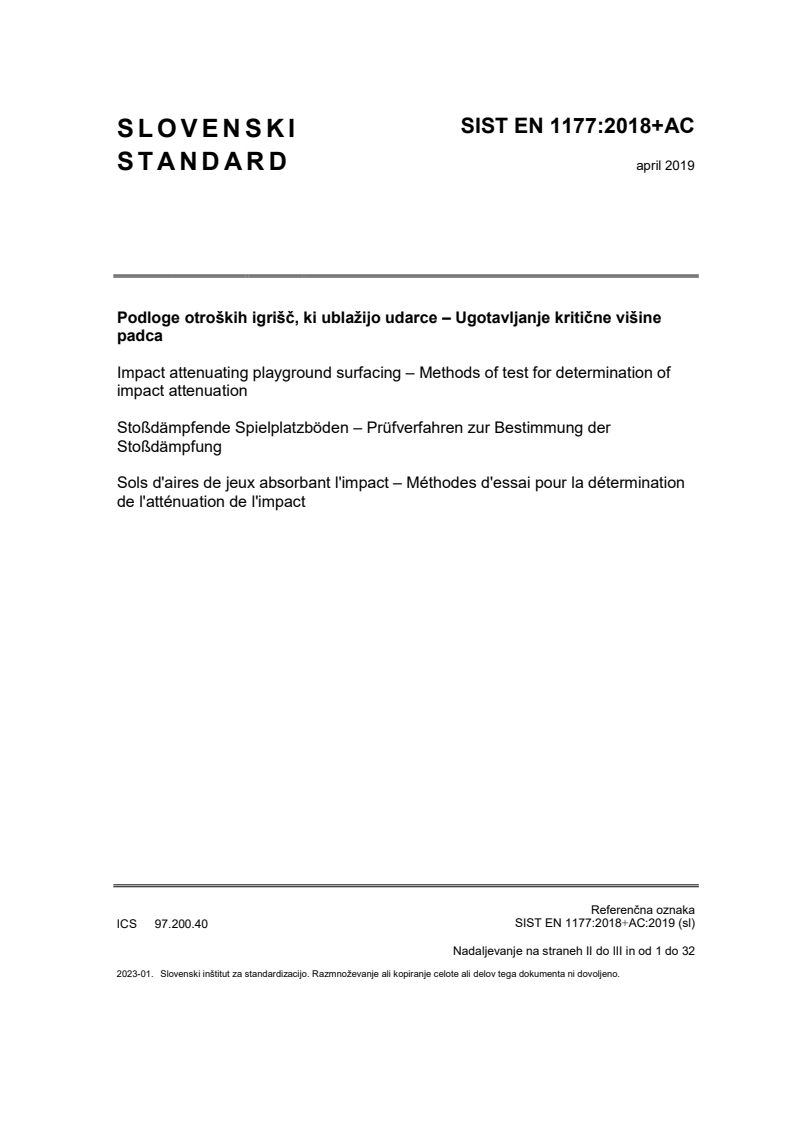 SLOVENSKI STANDARD

SIST EN 1177:2018+AC

april 2019

**Podloge otroških igrišč, ki ublažijo udarce – Ugotavljanje kritične višine padca**

Impact attenuating playground surfacing – Methods of test for determination of impact attenuation

Stoßdämpfende Spielplatzböden – Prüfverfahren zur Bestimmung der Stoßdämpfung

Sols d'aires de jeux absorbant l'impact – Méthodes d'essai pour la détermination de l'atténuation de l'impact

ICS 97.200.40

Referenčna oznaka
SIST EN 1177:2018+AC:2019 (sl)

Nadaljevanje na straneh II do III in od 1 do 32

2023-01. Slovenski inštitut za standardizacijo. Razmnoževanje ali kopiranje celote ali delov tega dokumenta ni dovoljeno.